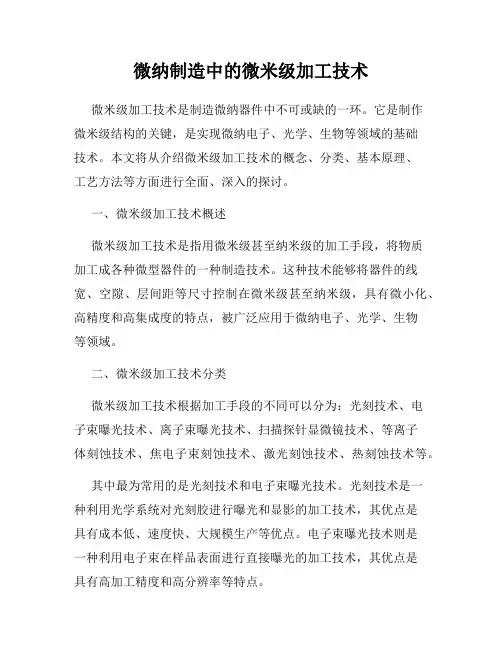 微纳制造中的微米级加工技术

微米级加工技术是制造微纳器件中不可或缺的一环。它是制作微米级结构的关键，是实现微纳电子、光学、生物等领域的基础技术。本文将从介绍微米级加工技术的概念、分类、基本原理、工艺方法等方面进行全面、深入的探讨。

一、微米级加工技术概述

微米级加工技术是指用微米级甚至纳米级的加工手段，将物质加工成各种微型器件的一种制造技术。这种技术能够将器件的线宽、空隙、层间距等尺寸控制在微米级甚至纳米级，具有微小化、高精度和高集成度的特点，被广泛应用于微纳电子、光学、生物等领域。

二、微米级加工技术分类

微米级加工技术根据加工手段的不同可以分为：光刻技术、电子束曝光技术、离子束曝光技术、扫描探针显微镜技术、等离子体刻蚀技术、焦电子束刻蚀技术、激光刻蚀技术、热刻蚀技术等。

其中最为常用的是光刻技术和电子束曝光技术。光刻技术是一种利用光学系统对光刻胶进行曝光和显影的加工技术，其优点是具有成本低、速度快、大规模生产等优点。电子束曝光技术则是一种利用电子束在样品表面进行直接曝光的加工技术，其优点是具有高加工精度和高分辨率等特点。